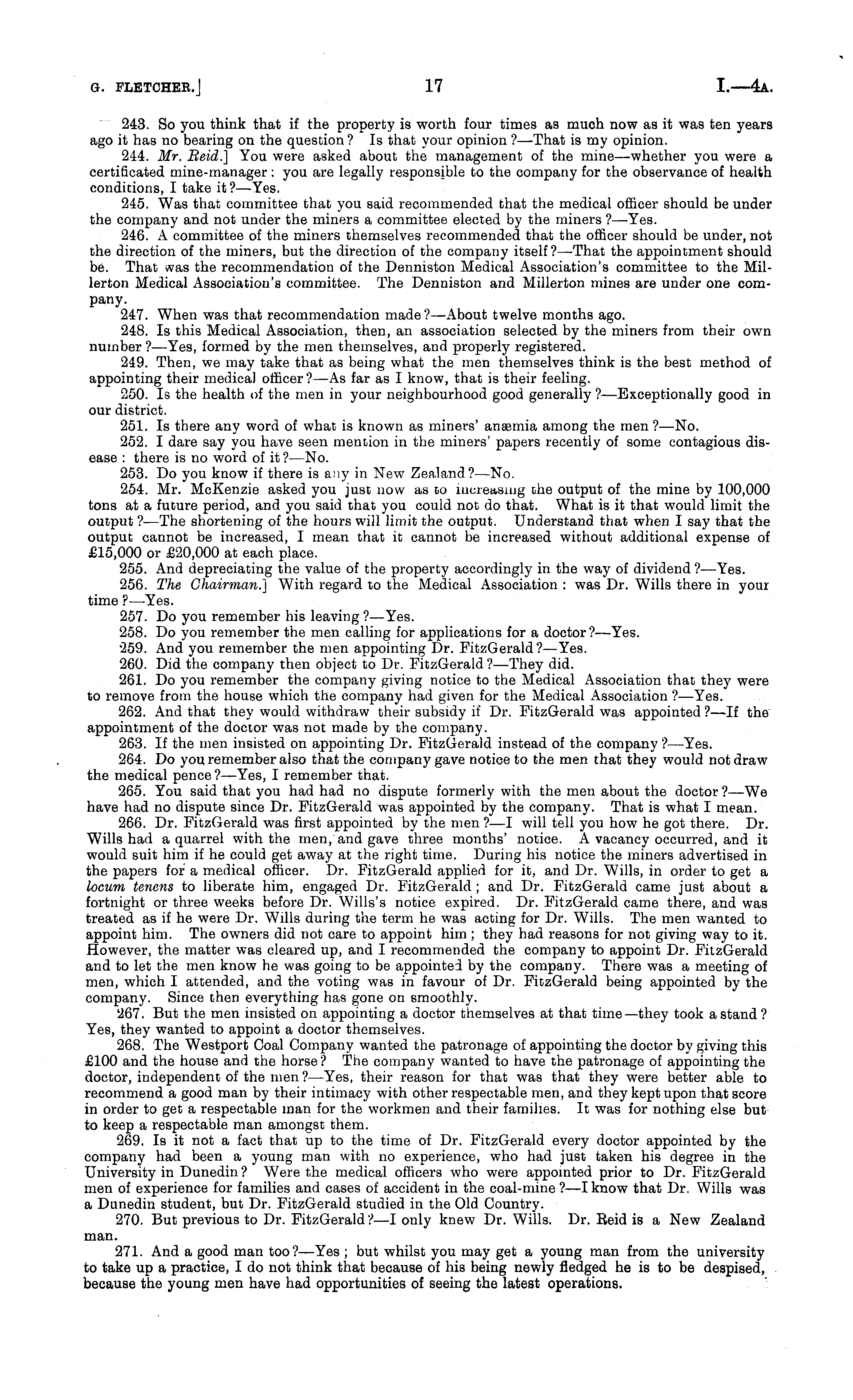 G. FLETCHER.] 17 I.—4A.

243. So you think that if the property is worth four times as much now as it was ten years ago it has no bearing on the question? Is that your opinion?—That is my opinion.

244. Mr. Reid.] You were asked about the management of the mine—whether you were a certificated mine-manager: you are legally responsible to the company for the observance of health conditions, I take it?—Yes.

245. Was that committee that you said recommended that the medical officer should be under the company and not under the miners a committee elected by the miners?—Yes.

246. A committee of the miners themselves recommended that the officer should be under, not the direction of the miners, but the direction of the company itself?—That the appointment should be. That was the recommendation of the Denniston Medical Association's committee to the Millerton Medical Association's committee. The Denniston and Millerton mines are under one company.

247. When was that recommendation made?—About twelve months ago.

248. Is this Medical Association, then, an association selected by the miners from their own number?—Yes, formed by the men themselves, and properly registered.

249. Then, we may take that as being what the men themselves think is the best method of appointing their medical officer?—As far as I know, that is their feeling.

250. Is the health of the men in your neighbourhood good generally?—Exceptionally good in our district.

251. Is there any word of what is known as miners' anæmia among the men?—No.

252. I dare say you have seen mention in the miners' papers recently of some contagious disease: there is no word of it?—No.

253. Do you know if there is any in New Zealand?—No.

254. Mr. McKenzie asked you just now as to increasing the output of the mine by 100,000 tons at a future period, and you said that you could not do that. What is it that would limit the output?—The shortening of the hours will limit the output. Understand that when I say that the output cannot be increased, I mean that it cannot be increased without additional expense of £15,000 or £20,000 at each place.

255. And depreciating the value of the property accordingly in the way of dividend?—Yes.

256. The Chairman.] With regard to the Medical Association: was Dr. Wills there in your time?—Yes.

257. Do you remember his leaving?—Yes.

258. Do you remember the men calling for applications for a doctor?—Yes.

259. And you remember the men appointing Dr. FitzGerald?—Yes.

260. Did the company then object to Dr. FitzGerald?—They did.

261. Do you remember the company giving notice to the Medical Association that they were to remove from the house which the company had given for the Medical Association?—Yes.

262. And that they would withdraw their subsidy if Dr. FitzGerald was appointed?—If the appointment of the doctor was not made by the company.

263. If the men insisted on appointing Dr. FitzGerald instead of the company?—Yes.

264. Do you remember also that the company gave notice to the men that they would not draw the medical pence?—Yes, I remember that.

265. You said that you had had no dispute formerly with the men about the doctor?—We have had no dispute since Dr. FitzGerald was appointed by the company. That is what I mean.

266. Dr. FitzGerald was first appointed by the men?—I will tell you how he got there. Dr. Wills had a quarrel with the men, and gave three months' notice. A vacancy occurred, and it would suit him if he could get away at the right time. During his notice the miners advertised in the papers for a medical officer. Dr. FitzGerald applied for it, and Dr. Wills, in order to get a locum tenens to liberate him, engaged Dr. FitzGerald; and Dr. FitzGerald came just about a fortnight or three weeks before Dr. Wills's notice expired. Dr. FitzGerald came there, and was treated as if he were Dr. Wills during the term he was acting for Dr. Wills. The men wanted to appoint him. The owners did not care to appoint him; they had reasons for not giving way to it. However, the matter was cleared up, and I recommended the company to appoint Dr. FitzGerald and to let the men know he was going to be appointed by the company. There was a meeting of men, which I attended, and the voting was in favour of Dr. FitzGerald being appointed by the company. Since then everything has gone on smoothly.

267. But the men insisted on appointing a doctor themselves at that time—they took a stand? Yes, they wanted to appoint a doctor themselves.

268. The Westport Coal Company wanted the patronage of appointing the doctor by giving this £100 and the house and the horse? The company wanted to have the patronage of appointing the doctor, independent of the men?—Yes, their reason for that was that they were better able to recommend a good man by their intimacy with other respectable men, and they kept upon that score in order to get a respectable man for the workmen and their families. It was for nothing else but to keep a respectable man amongst them.

269. Is it not a fact that up to the time of Dr. FitzGerald every doctor appointed by the company had been a young man with no experience, who had just taken his degree in the University in Dunedin? Were the medical officers who were appointed prior to Dr. FitzGerald men of experience for families and cases of accident in the coal-mine?—I know that Dr. Wills was a Dunedin student, but Dr. FitzGerald studied in the Old Country.

270. But previous to Dr. FitzGerald?—I only knew Dr. Wills. Dr. Reid is a New Zealand man.

271. And a good man too?—Yes; but whilst you may get a young man from the university to take up a practice, I do not think that because of his being newly fledged he is to be despised, because the young men have had opportunities of seeing the latest operations.